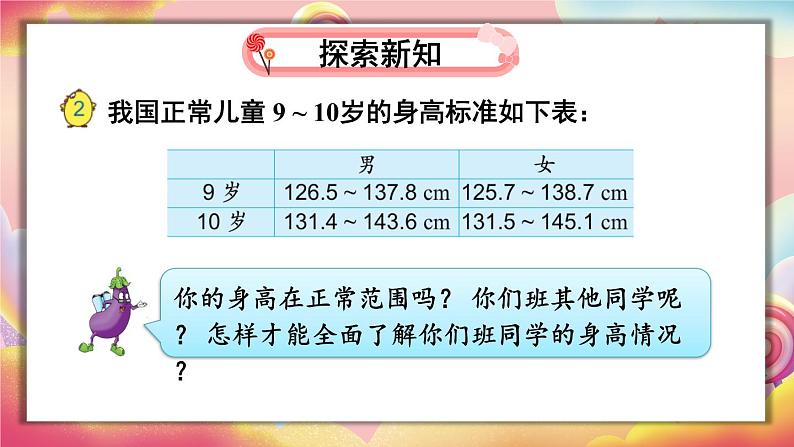 探索新知

2 我国正常儿童 9 ~ 10岁的身高标准如下表：

|  | 男 | 女 |
|---|---|---|
| 9 岁 | 126.5 ~ 137.8 cm | 125.7 ~ 138.7 cm |
| 10 岁 | 131.4 ~ 143.6 cm | 131.5 ~ 145.1 cm |

你的身高在正常范围吗？ 你们班其他同学呢？ 怎样才能全面了解你们班同学的身高情况？